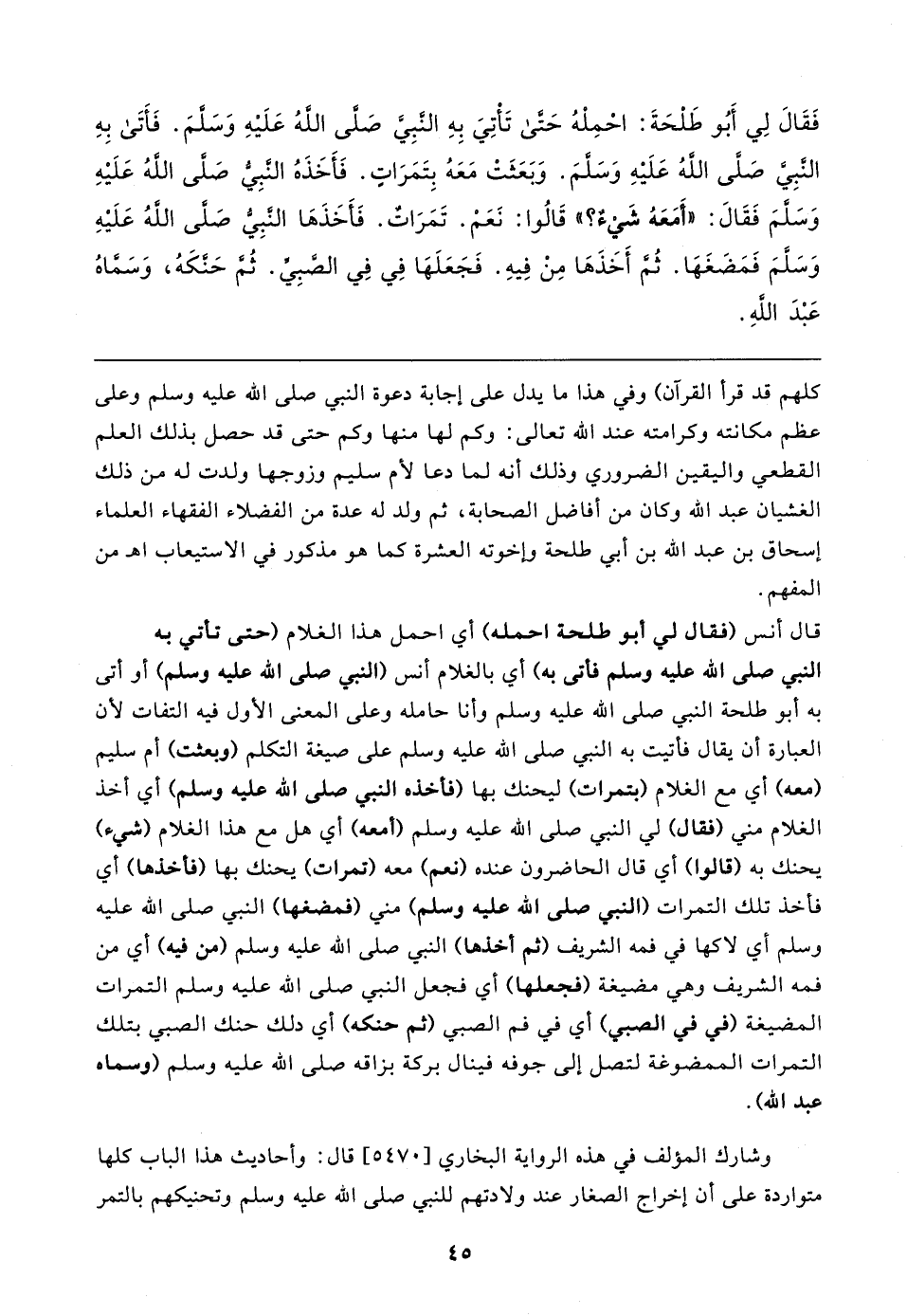 فَقَالَ لِي أَبُو طَلْحَةَ: احْمِلْهُ حَتَّىٰ تَأْتِيَ بِهِ النَّبِيَّ صَلَّى اللَّهُ عَلَيْهِ وَسَلَّمَ. فَأَتَىٰ بِهِ النَّبِيَّ صَلَّى اللَّهُ عَلَيْهِ وَسَلَّمَ. وَبَعَثَتْ مَعَهُ بِتَمَرَاتٍ. فَأَخَذَهُ النَّبِيُّ صَلَّى اللَّهُ عَلَيْهِ وَسَلَّمَ فَقَالَ: «أَمَعَهُ شَيْءٌ؟» قَالُوا: نَعَمْ. تَمَرَاتٌ. فَأَخَذَهَا النَّبِيُّ صَلَّى اللَّهُ عَلَيْهِ وَسَلَّمَ فَمَضَغَهَا. ثُمَّ أَخَذَهَا مِنْ فِيهِ. فَجَعَلَهَا فِي فِي الصَّبِيِّ. ثُمَّ حَنَّكَهُ، وَسَمَّاهُ عَبْدَ اللَّهِ.

كلهم قد قرأ القرآن) وفي هذا ما يدل على إجابة دعوة النبي صلى الله عليه وسلم وعلى عظم مكانته وكرامته عند الله تعالى: وكم لها منها وكم حتى قد حصل بذلك العلم القطعي واليقين الضروري وذلك أنه لما دعا لأم سليم وزوجها ولدت له من ذلك الغشيان عبد الله وكان من أفاضل الصحابة، ثم ولد له عدة من الفضلاء الفقهاء العلماء إسحاق بن عبد الله بن أبي طلحة وإخوته العشرة كما هو مذكور في الاستيعاب اهـ من المفهم.

قال أنس (فقال لي أبو طلحة احمله) أي احمل هذا الغلام (حتى تأتي به النبي صلى الله عليه وسلم فأتى به) أي بالغلام أنس (النبي صلى الله عليه وسلم) أو أتى به أبو طلحة النبي صلى الله عليه وسلم وأنا حامله وعلى المعنى الأول فيه التفات لأن العبارة أن يقال فأتيت به النبي صلى الله عليه وسلم على صيغة التكلم (وبعثت) أم سليم (معه) أي مع الغلام (بتمرات) ليحنك بها (فأخذه النبي صلى الله عليه وسلم) أي أخذ الغلام مني (فقال) لي النبي صلى الله عليه وسلم (أمعه) أي هل مع هذا الغلام (شيء) يحنك به (قالوا) أي قال الحاضرون عنده (نعم) معه (تمرات) يحنك بها (فأخذها) أي فأخذ تلك التمرات (النبي صلى الله عليه وسلم) مني (فمضغها) النبي صلى الله عليه وسلم أي لاكها في فمه الشريف (ثم أخذها) النبي صلى الله عليه وسلم (من فيه) أي من فمه الشريف وهي مضيغة (فجعلها) أي فجعل النبي صلى الله عليه وسلم التمرات المضيغة (في في الصبي) أي في فم الصبي (ثم حنكه) أي دلك حنك الصبي بتلك التمرات الممضوغة لتصل إلى جوفه فينال بركة بزاقه صلى الله عليه وسلم (وسماه عبد الله).

وشارك المؤلف في هذه الرواية البخاري [٥٤٧٠] قال: وأحاديث هذا الباب كلها متواردة على أن إخراج الصغار عند ولادتهم للنبي صلى الله عليه وسلم وتحنيكهم بالتمر

٤٥